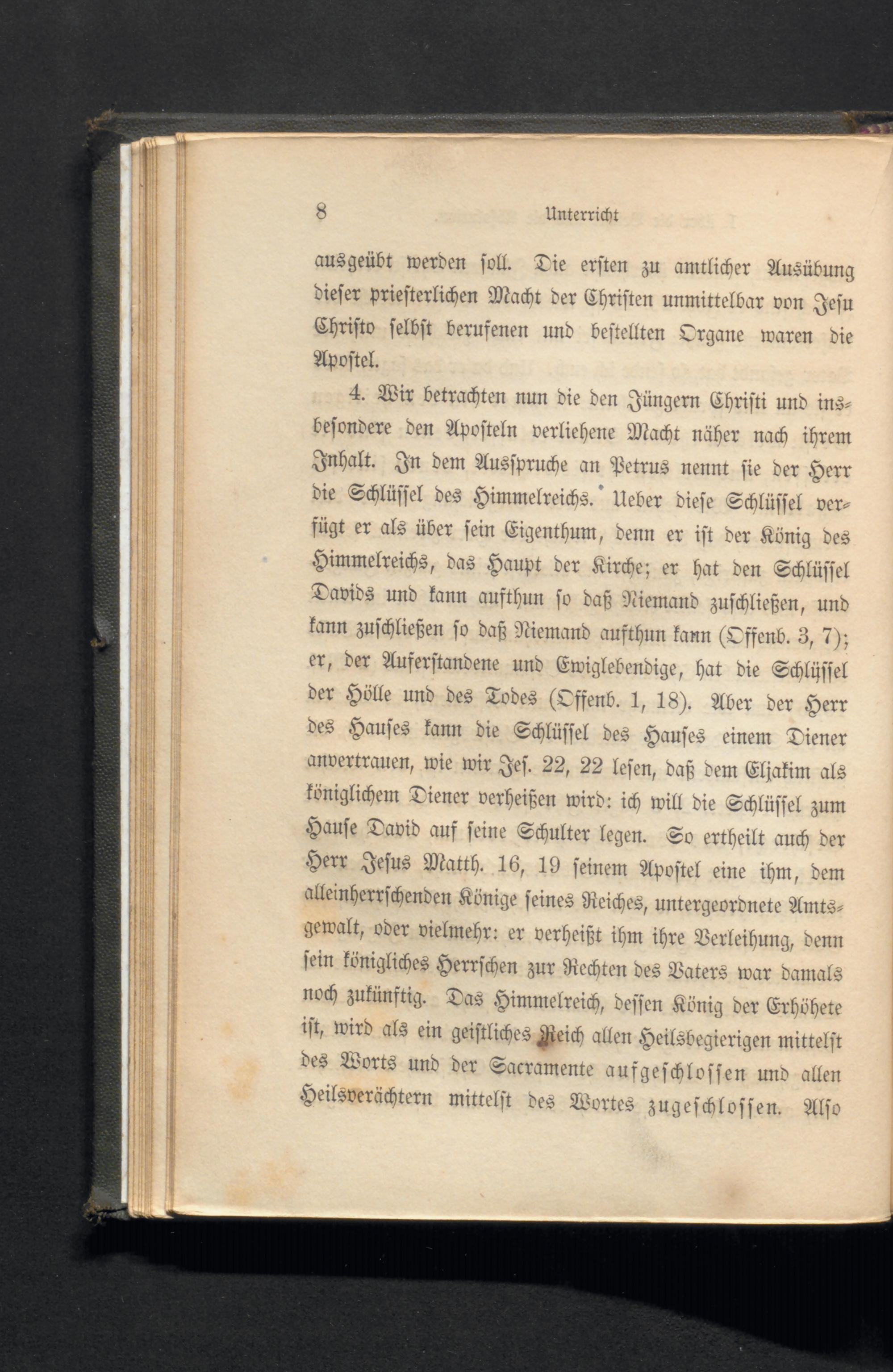 8 Unterricht

ausgeübt werden soll. Die ersten zu amtlicher Ausübung dieser priesterlichen Macht der Christen unmittelbar von Jesu Christo selbst berufenen und bestellten Organe waren die Apostel.

4. Wir betrachten nun die den Jüngern Christi und insbesondere den Aposteln verliehene Macht näher nach ihrem Inhalt. In dem Ausspruche an Petrus nennt sie der Herr die Schlüssel des Himmelreichs.* Ueber diese Schlüssel verfügt er als über sein Eigenthum, denn er ist der König des Himmelreichs, das Haupt der Kirche; er hat den Schlüssel Davids und kann aufthun so daß Niemand zuschließen, und kann zuschließen so daß Niemand aufthun kann (Offenb. 3, 7); er, der Auferstandene und Ewiglebendige, hat die Schlüssel der Hölle und des Todes (Offenb. 1, 18). Aber der Herr des Hauses kann die Schlüssel des Hauses einem Diener anvertrauen, wie wir Jes. 22, 22 lesen, daß dem Eljakim als königlichem Diener verheißen wird: ich will die Schlüssel zum Hause David auf seine Schulter legen. So ertheilt auch der Herr Jesus Matth. 16, 19 seinem Apostel eine ihm, dem alleinherrschenden Könige seines Reiches, untergeordnete Amtsgewalt, oder vielmehr: er verheißt ihm ihre Verleihung, denn sein königliches Herrschen zur Rechten des Vaters war damals noch zukünftig. Das Himmelreich, dessen König der Erhöhete ist, wird als ein geistliches Reich allen Heilsbegierigen mittelst des Worts und der Sacramente aufgeschlossen und allen Heilsverächtern mittelst des Wortes zugeschlossen. Also